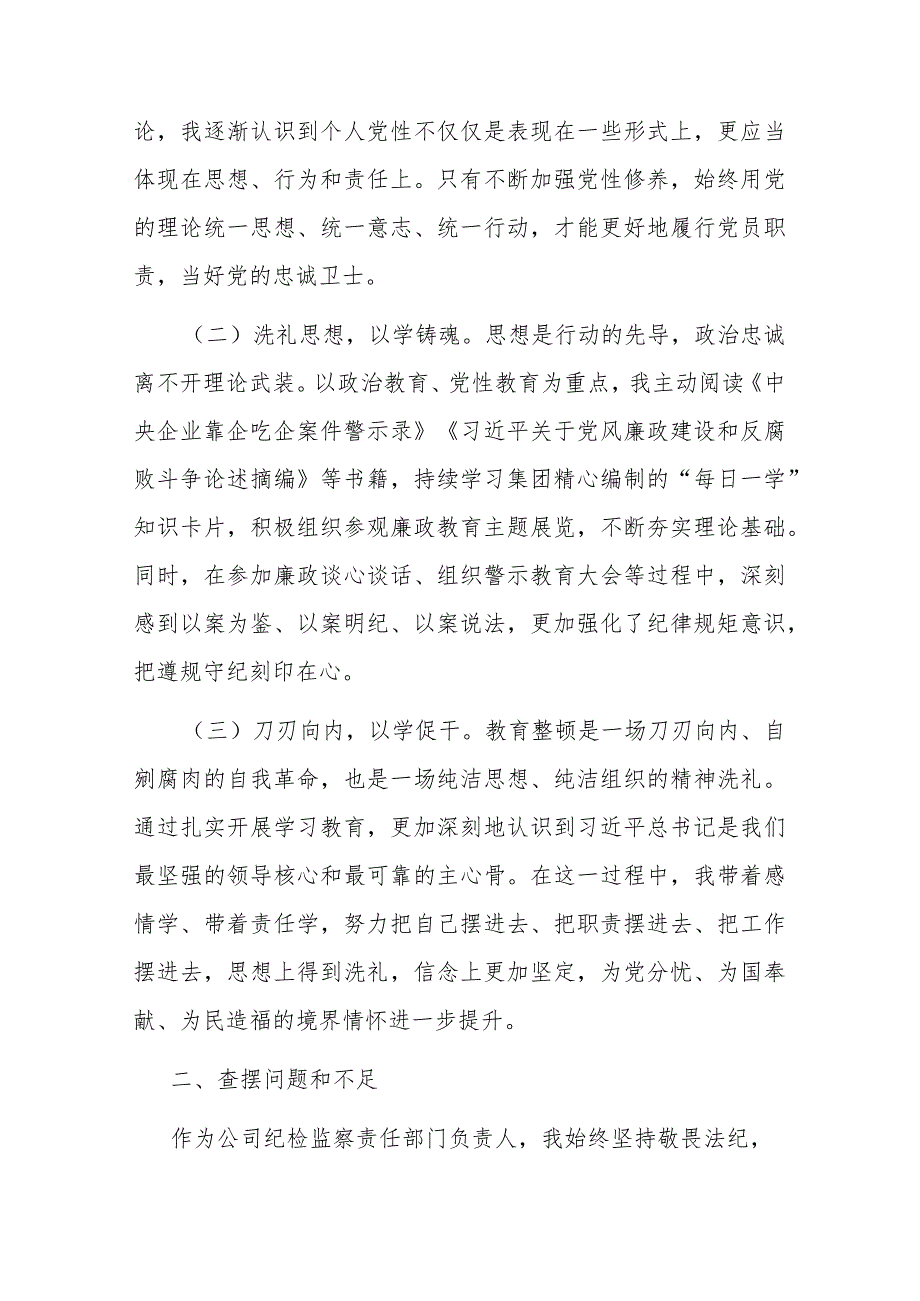 论，我逐渐认识到个人党性不仅仅是表现在一些形式上，更应当体现在思想、行为和责任上。只有不断加强党性修养，始终用党的理论统一思想、统一意志、统一行动，才能更好地履行党员职责，当好党的忠诚卫士。

（二）洗礼思想，以学铸魂。思想是行动的先导，政治忠诚离不开理论武装。以政治教育、党性教育为重点，我主动阅读《中央企业靠企吃企案件警示录》《习近平关于党风廉政建设和反腐败斗争论述摘编》等书籍，持续学习集团精心编制的“每日一学”知识卡片，积极组织参观廉政教育主题展览，不断夯实理论基础。同时，在参加廉政谈心谈话、组织警示教育大会等过程中，深刻感到以案为鉴、以案明纪、以案说法，更加强化了纪律规矩意识，把遵规守纪刻印在心。

（三）刀刃向内，以学促干。教育整顿是一场刀刃向内、自剜腐肉的自我革命，也是一场纯洁思想、纯洁组织的精神洗礼。通过扎实开展学习教育，更加深刻地认识到习近平总书记是我们最坚强的领导核心和最可靠的主心骨。在这一过程中，我带着感情学、带着责任学，努力把自己摆进去、把职责摆进去、把工作摆进去，思想上得到洗礼，信念上更加坚定，为党分忧、为国奉献、为民造福的境界情怀进一步提升。

二、查摆问题和不足

作为公司纪检监察责任部门负责人，我始终坚持敬畏法纪，